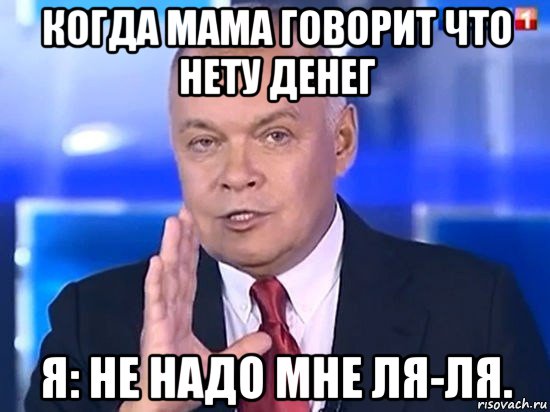 КОГДА МАМА ГОВОРИТ ЧТО НЕТУ ДЕНЕГ

1

Я: НЕ НАДО МНЕ ЛЯ-ЛЯ.

risovach.ru